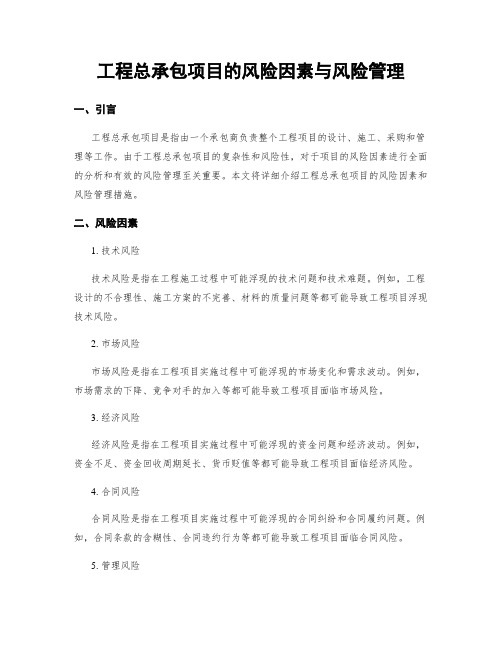 工程总承包项目的风险因素与风险管理

一、引言

工程总承包项目是指由一个承包商负责整个工程项目的设计、施工、采购和管理等工作。由于工程总承包项目的复杂性和风险性，对于项目的风险因素进行全面的分析和有效的风险管理至关重要。本文将详细介绍工程总承包项目的风险因素和风险管理措施。

二、风险因素

1. 技术风险

技术风险是指在工程施工过程中可能浮现的技术问题和技术难题。例如，工程设计的不合理性、施工方案的不完善、材料的质量问题等都可能导致工程项目浮现技术风险。

2. 市场风险

市场风险是指在工程项目实施过程中可能浮现的市场变化和需求波动。例如，市场需求的下降、竞争对手的加入等都可能导致工程项目面临市场风险。

3. 经济风险

经济风险是指在工程项目实施过程中可能浮现的资金问题和经济波动。例如，资金不足、资金回收周期延长、货币贬值等都可能导致工程项目面临经济风险。

4. 合同风险

合同风险是指在工程项目实施过程中可能浮现的合同纠纷和合同履约问题。例如，合同条款的含糊性、合同违约行为等都可能导致工程项目面临合同风险。

5. 管理风险